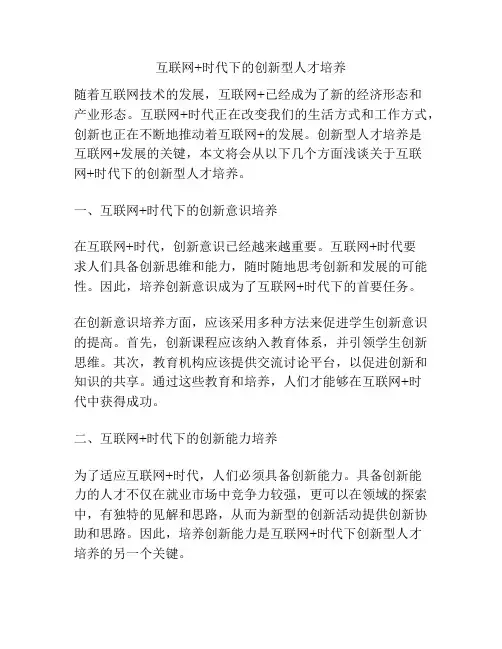 互联网+时代下的创新型人才培养

随着互联网技术的发展，互联网+已经成为了新的经济形态和产业形态。互联网+时代正在改变我们的生活方式和工作方式，创新也正在不断地推动着互联网+的发展。创新型人才培养是互联网+发展的关键，本文将会从以下几个方面浅谈关于互联网+时代下的创新型人才培养。

一、互联网+时代下的创新意识培养

在互联网+时代，创新意识已经越来越重要。互联网+时代要求人们具备创新思维和能力，随时随地思考创新和发展的可能性。因此，培养创新意识成为了互联网+时代下的首要任务。

在创新意识培养方面，应该采用多种方法来促进学生创新意识的提高。首先，创新课程应该纳入教育体系，并引领学生创新思维。其次，教育机构应该提供交流讨论平台，以促进创新和知识的共享。通过这些教育和培养，人们才能够在互联网+时代中获得成功。

二、互联网+时代下的创新能力培养

为了适应互联网+时代，人们必须具备创新能力。具备创新能力的人才不仅在就业市场中竞争力较强，更可以在领域的探索中，有独特的见解和思路，从而为新型的创新活动提供创新协助和思路。因此，培养创新能力是互联网+时代下创新型人才培养的另一个关键。